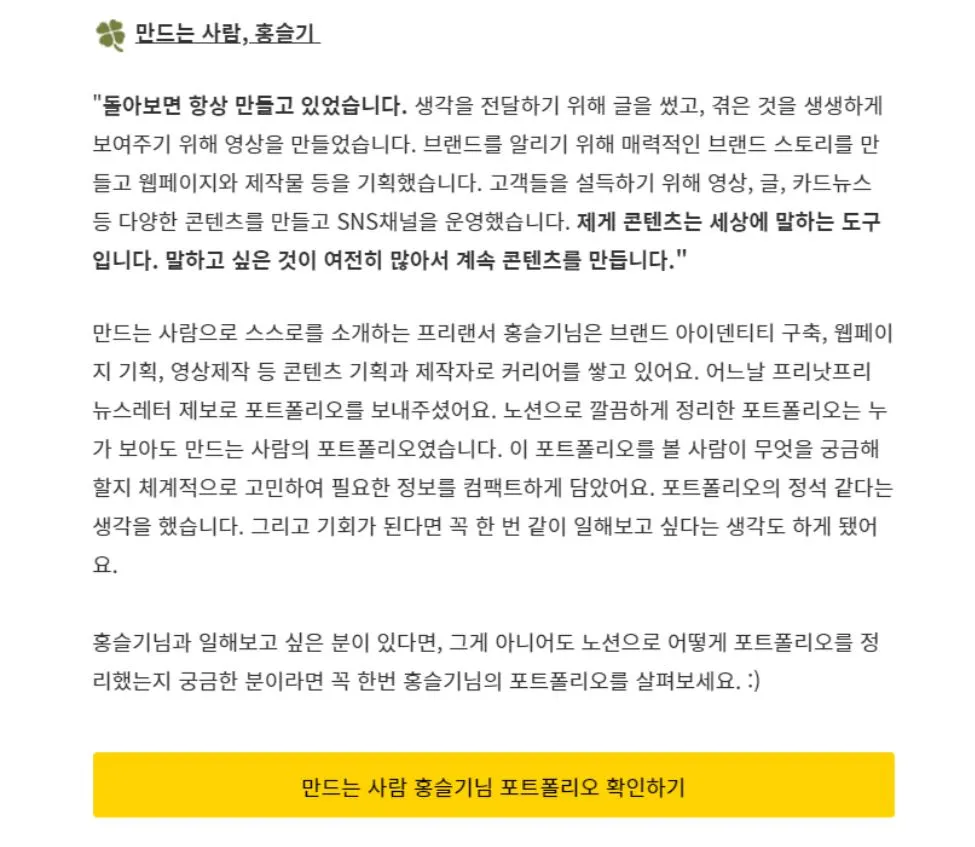 만드는 사람, 홍슬기

"돌아보면 항상 만들고 있었습니다. 생각을 전달하기 위해 글을 썼고, 겪은 것을 생생하게 보여주기 위해 영상을 만들었습니다. 브랜드를 알리기 위해 매력적인 브랜드 스토리를 만들고 웹페이지와 제작물 등을 기획했습니다. 고객들을 설득하기 위해 영상, 글, 카드뉴스 등 다양한 콘텐츠를 만들고 SNS채널을 운영했습니다. 제게 콘텐츠는 세상에 말하는 도구입니다. 말하고 싶은 것이 여전히 많아서 계속 콘텐츠를 만듭니다."

만드는 사람으로 스스로를 소개하는 프리랜서 홍슬기님은 브랜드 아이덴티티 구축, 웹페이지 기획, 영상제작 등 콘텐츠 기획과 제작자로 커리어를 쌓고 있어요. 어느날 프리낫프리 뉴스레터 제보로 포트폴리오를 보내주셨어요. 노션으로 깔끔하게 정리한 포트폴리오는 누가 보아도 만드는 사람의 포트폴리오였습니다. 이 포트폴리오를 볼 사람이 무엇을 궁금해할지 체계적으로 고민하여 필요한 정보를 컴팩트하게 담았어요. 포트폴리오의 정석 같다는 생각을 했습니다. 그리고 기회가 된다면 꼭 한 번 같이 일해보고 싶다는 생각도 하게 됐어요.

홍슬기님과 일해보고 싶은 분이 있다면, 그게 아니어도 노션으로 어떻게 포트폴리오를 정리했는지 궁금한 분이라면 꼭 한번 홍슬기님의 포트폴리오를 살펴보세요. :)

만드는 사람 홍슬기님 포트폴리오 확인하기